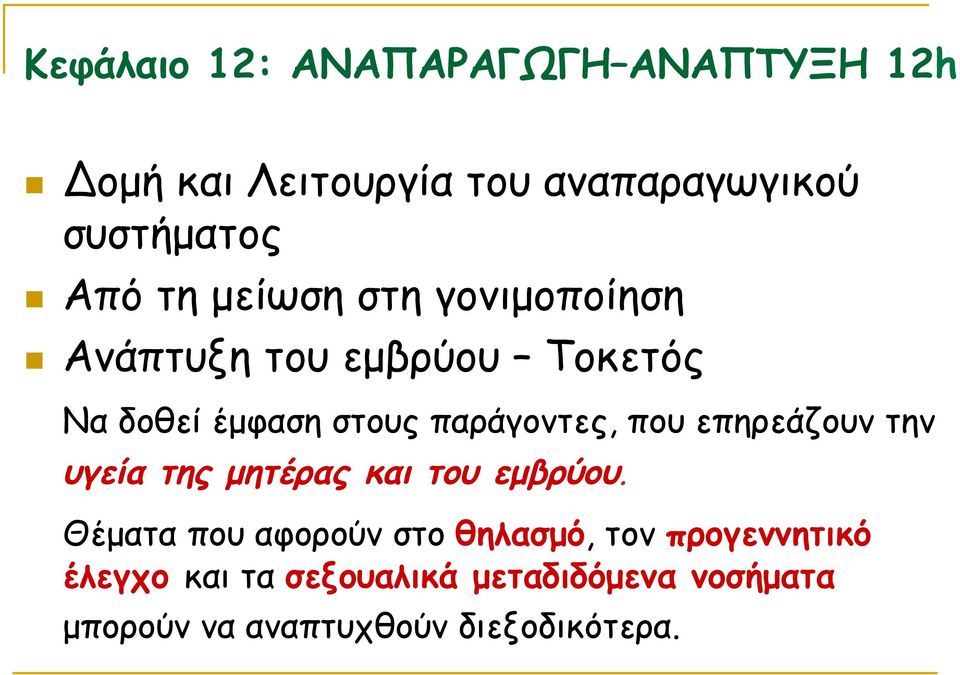 Κεφάλαιο 12: ΑΝΑΠΑΡΑΓΩΓΗ–ΑΝΑΠΤΥΞΗ 12h

Δομή και Λειτουργία του αναπαραγωγικού συστήματος

Από τη μείωση στη γονιμοποίηση

Ανάπτυξη του εμβρύου – Τοκετός

Να δοθεί έμφαση στους παράγοντες, που επηρεάζουν την υγεία της μητέρας και του εμβρύου.

Θέματα που αφορούν στο θηλασμό, τον προγεννητικό έλεγχο και τα σεξουαλικά μεταδιδόμενα νοσήματα μπορούν να αναπτυχθούν διεξοδικότερα.